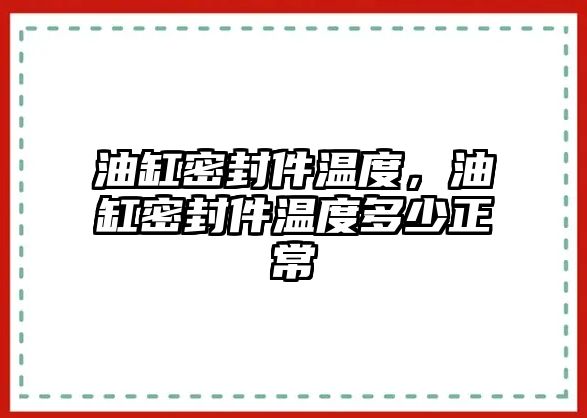 油缸密封件温度，油缸密封件温度多少正常